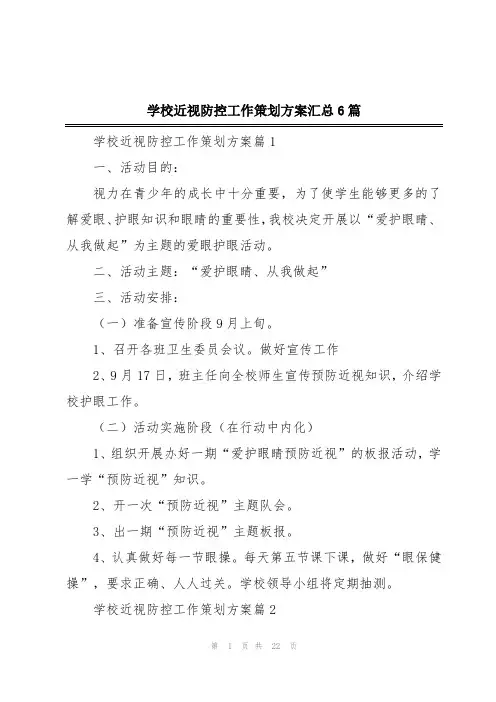 学校近视防控工作策划方案汇总6篇

学校近视防控工作策划方案篇1

一、活动目的：

视力在青少年的成长中十分重要，为了使学生能够更多的了解爱眼、护眼知识和眼睛的重要性，我校决定开展以“爱护眼睛、从我做起”为主题的爱眼护眼活动。

二、活动主题：“爱护眼睛、从我做起”

三、活动安排：

（一）准备宣传阶段9月上旬。

1、召开各班卫生委员会议。做好宣传工作

2、9月17日，班主任向全校师生宣传预防近视知识，介绍学校护眼工作。

（二）活动实施阶段（在行动中内化）

1、组织开展办好一期“爱护眼睛预防近视”的板报活动，学一学“预防近视”知识。

2、开一次“预防近视”主题队会。

3、出一期“预防近视”主题板报。

4、认真做好每一节眼操。每天第五节课下课，做好“眼保健操”，要求正确、人人过关。学校领导小组将定期抽测。

学校近视防控工作策划方案篇2

第 1 页 共 22 页